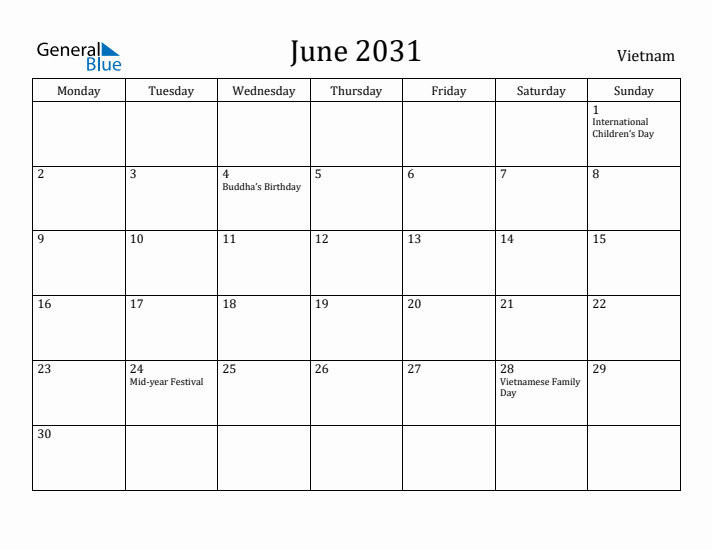 General Blue

June 2031

Vietnam

| Monday | Tuesday | Wednesday | Thursday | Friday | Saturday | Sunday |
|---|---|---|---|---|---|---|
| | | | | | | 1 International Children's Day |
| 2 | 3 | 4 Buddha's Birthday | 5 | 6 | 7 | 8 |
| 9 | 10 | 11 | 12 | 13 | 14 | 15 |
| 16 | 17 | 18 | 19 | 20 | 21 | 22 |
| 23 | 24 Mid-year Festival | 25 | 26 | 27 | 28 Vietnamese Family Day | 29 |
| 30 | | | | | | |